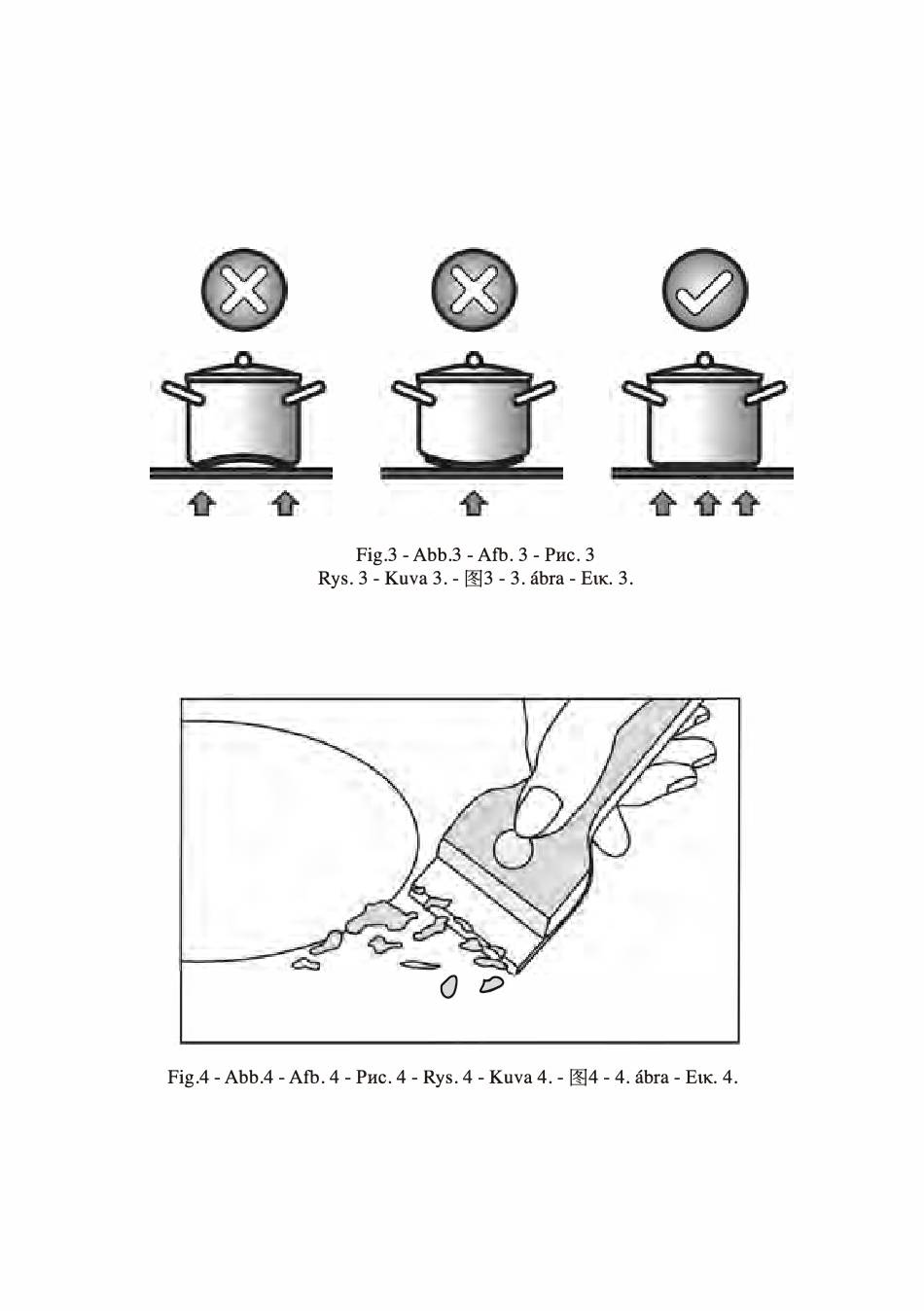 Fig.3 - Abb.3 - Afb. 3 - Рис. 3
Rys. 3 - Kuva 3. - 图3 - 3. ábra - Εικ. 3.

Fig.4 - Abb.4 - Afb. 4 - Рис. 4 - Rys. 4 - Kuva 4. - 图4 - 4. ábra - Εικ. 4.